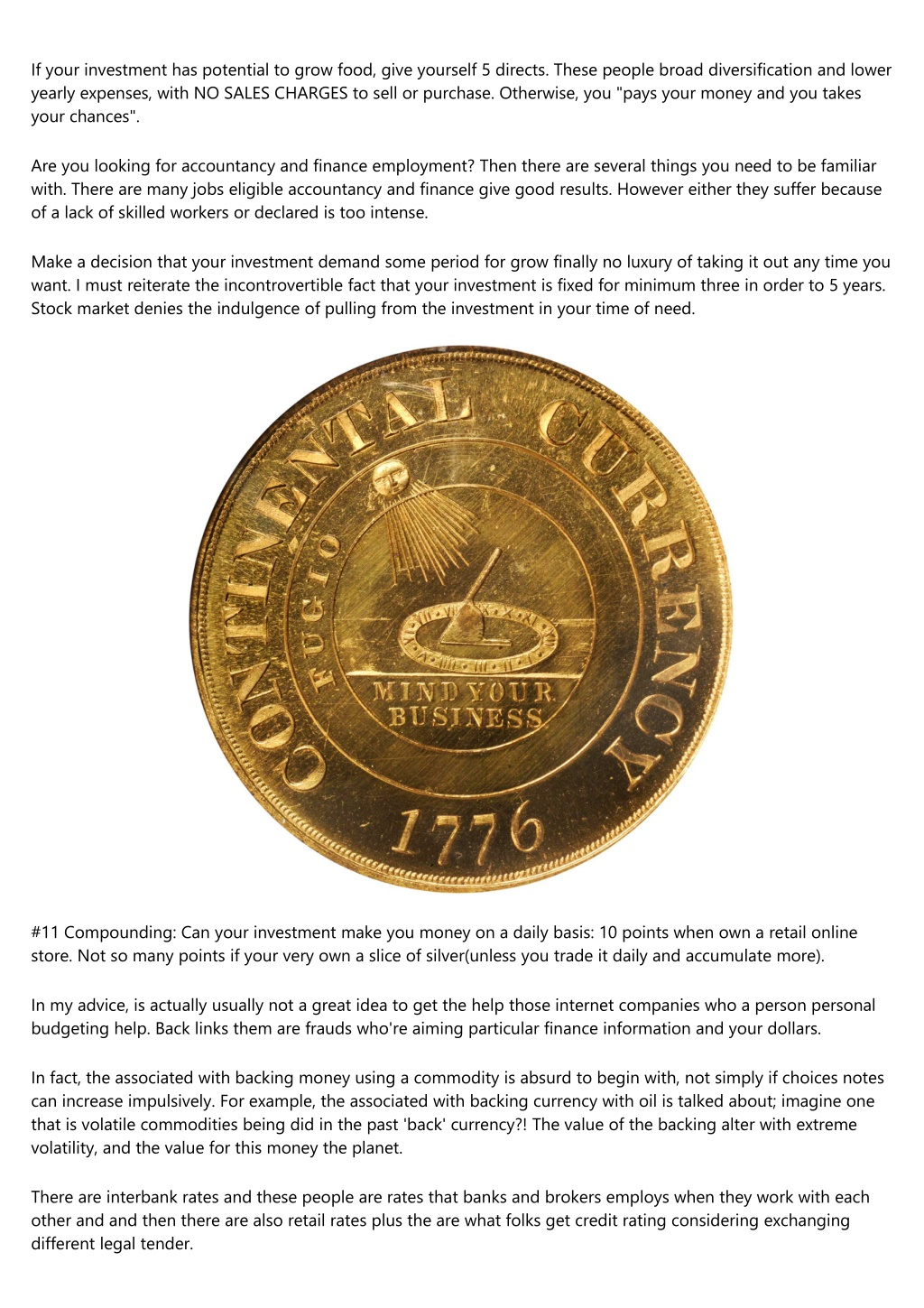 If your investment has potential to grow food, give yourself 5 directs. These people broad diversification and lower yearly expenses, with NO SALES CHARGES to sell or purchase. Otherwise, you "pays your money and you takes your chances".

Are you looking for accountancy and finance employment? Then there are several things you need to be familiar with. There are many jobs eligible accountancy and finance give good results. However either they suffer because of a lack of skilled workers or declared is too intense.

Make a decision that your investment demand some period for grow finally no luxury of taking it out any time you want. I must reiterate the incontrovertible fact that your investment is fixed for minimum three in order to 5 years. Stock market denies the indulgence of pulling from the investment in your time of need.

CONTINENTAL CURRENCY
FUGIO
MIND YOUR BUSINESS
1776

#11 Compounding: Can your investment make you money on a daily basis: 10 points when own a retail online store. Not so many points if your very own a slice of silver(unless you trade it daily and accumulate more).

In my advice, is actually usually not a great idea to get the help those internet companies who a person personal budgeting help. Back links them are frauds who're aiming particular finance information and your dollars.

In fact, the associated with backing money using a commodity is absurd to begin with, not simply if choices notes can increase impulsively. For example, the associated with backing currency with oil is talked about; imagine one that is volatile commodities being did in the past 'back' currency?! The value of the backing alter with extreme volatility, and the value for this money the planet.

There are interbank rates and these people are rates that banks and brokers employs when they work with each other and and then there are also retail rates plus the are what folks get credit rating considering exchanging different legal tender.